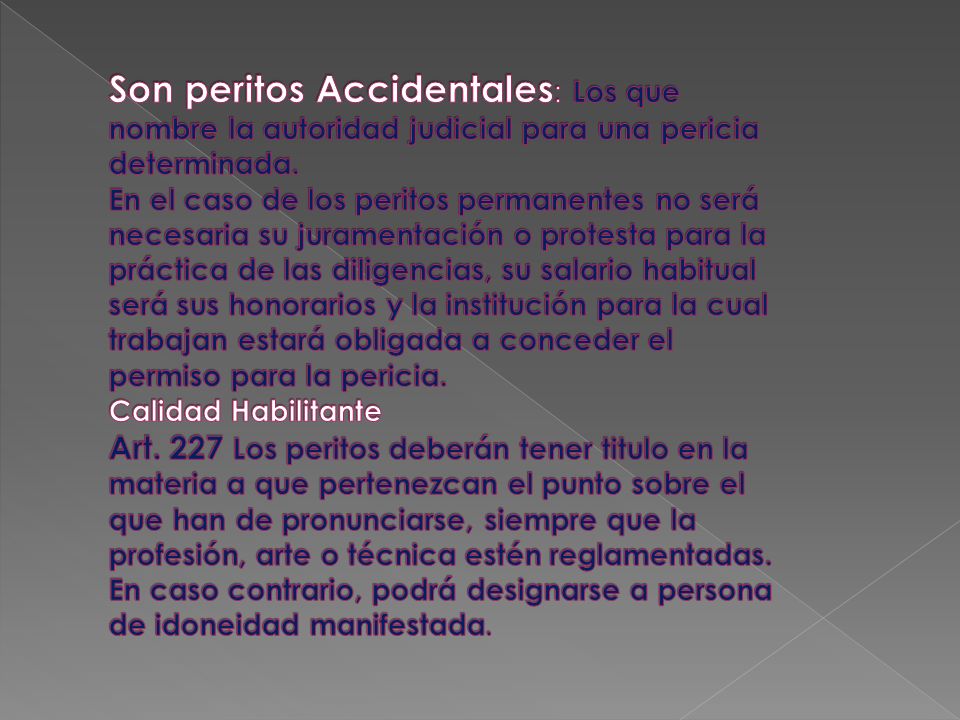 Son peritos Accidentales: Los que nombre la autoridad judicial para una pericia determinada.
En el caso de los peritos permanentes no será necesaria su juramentación o protesta para la práctica de las diligencias, su salario habitual será sus honorarios y la institución para la cual trabajan estará obligada a conceder el permiso para la pericia.
Calidad Habilitante
Art. 227 Los peritos deberán tener titulo en la materia a que pertenezcan el punto sobre el que han de pronunciarse, siempre que la profesión, arte o técnica estén reglamentadas. En caso contrario, podrá designarse a persona de idoneidad manifestada.